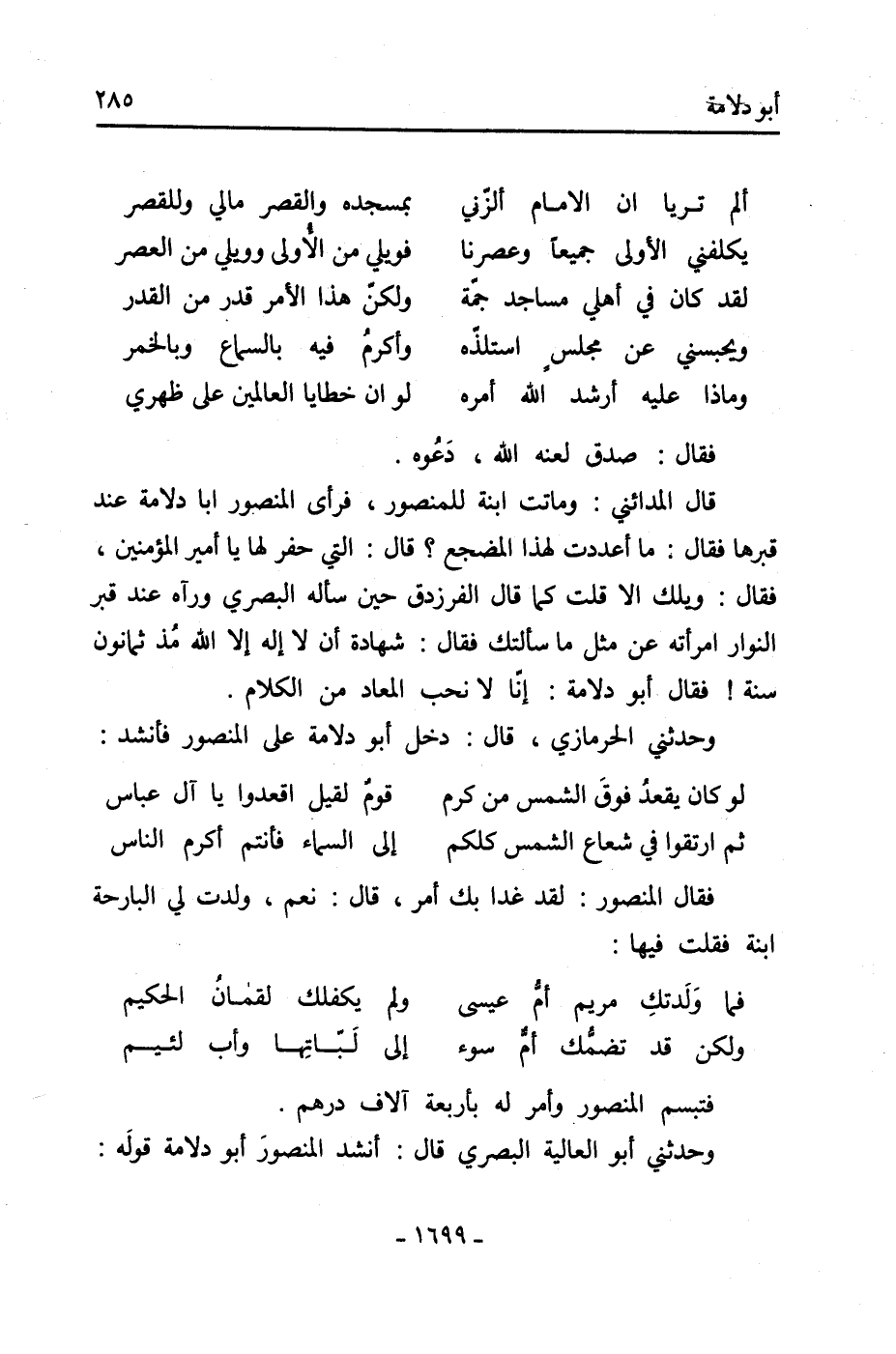 أبو دلامة ٢٨٥

ألم تـريا ان الامـام ألزّني بمسجده والقصر مالي وللقصر
يكلفني الأولى جميعاً وعصرنا فويلي من الأولى وويلي من العصر
لقد كان في أهلي مساجد جمّة ولكنّ هذا الأمر قدر من القدر
ويحبسني عن مجلسٍ استلذّه وأكرمُ فيه بالسماع وبالخمر
وماذا عليه أرشد الله أمره لو ان خطايا العالمين على ظهري

فقال : صدق لعنه الله ، دَعُوه .

قال المدائني : وماتت ابنة للمنصور ، فرأى المنصور ابا دلامة عند قبرها فقال : ما أعددت لهذا المضجع ؟ قال : التي حفر لها يا أمير المؤمنين ، فقال : ويلك الا قلت كما قال الفرزدق حين سأله البصري ورآه عند قبر النوار امرأته عن مثل ما سألتك فقال : شهادة أن لا إله إلا الله مُذ ثمانون سنة ! فقال أبو دلامة : إنّا لا نحب المعاد من الكلام .

وحدثني الحرمازي ، قال : دخل أبو دلامة على المنصور فأنشد :

لو كان يقعدُ فوقَ الشمس من كرم قومٌ لقيل اقعدوا يا آل عباس
ثم ارتقوا في شعاع الشمس كلكم إلى السماء فأنتم أكرم الناس

فقال المنصور : لقد غدا بك أمر ، قال : نعم ، ولدت لي البارحة ابنة فقلت فيها :

فما وَلَدتكِ مريم أمُّ عيسى ولم يكفلك لقمانُ الحكيم
ولكن قد تضمُّك أمُّ سوء إلى لَبّاتِها وأب لئيم

فتبسم المنصور وأمر له بأربعة آلاف درهم .

وحدثني أبو العالية البصري قال : أنشد المنصورَ أبو دلامة قولَه :

- ١٦٩٩ -